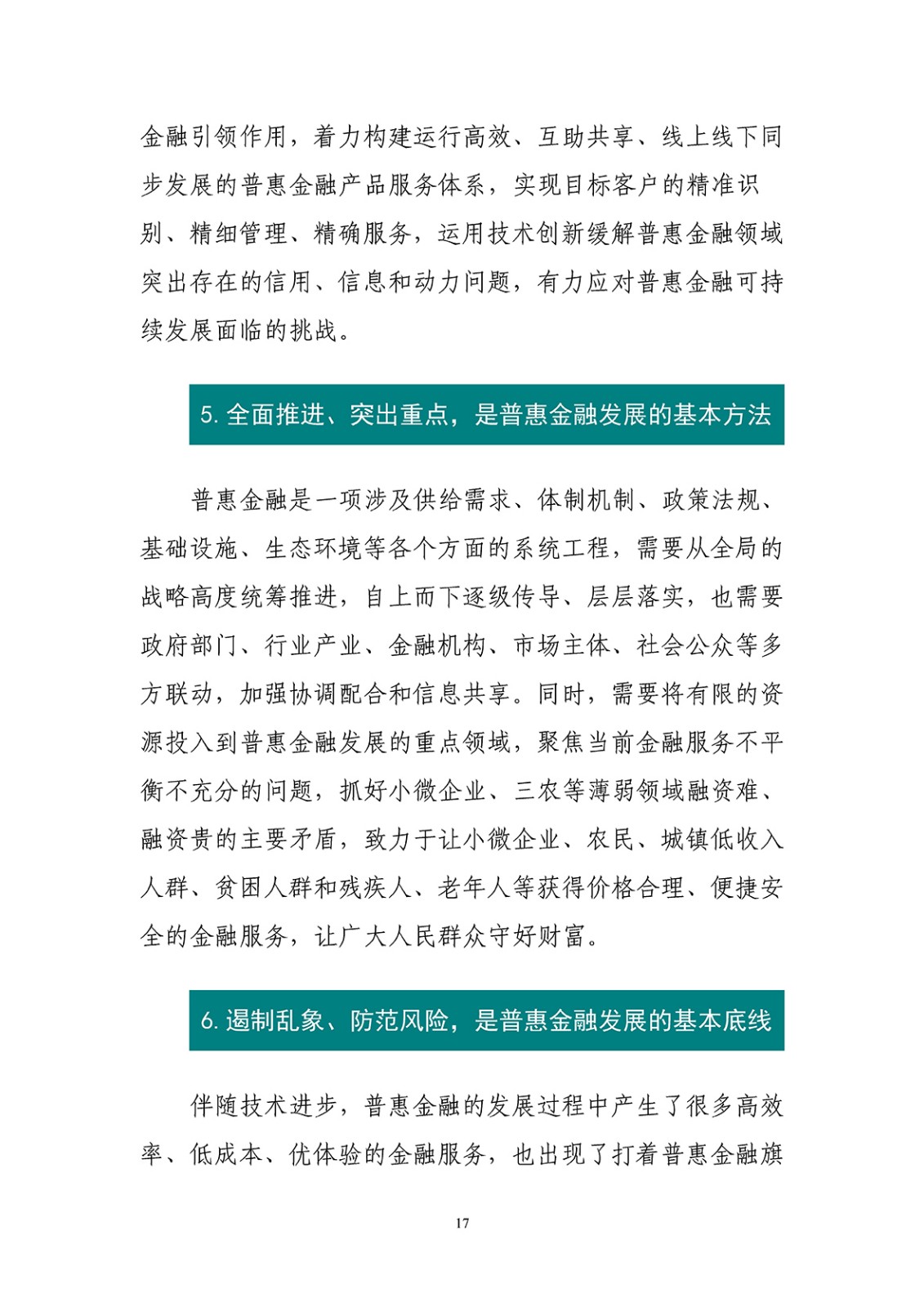 金融引领作用，着力构建运行高效、互助共享、线上线下同步发展的普惠金融产品服务体系，实现目标客户的精准识别、精细管理、精确服务，运用技术创新缓解普惠金融领域突出存在的信用、信息和动力问题，有力应对普惠金融可持续发展面临的挑战。

5. 全面推进、突出重点，是普惠金融发展的基本方法

普惠金融是一项涉及供给需求、体制机制、政策法规、基础设施、生态环境等各个方面的系统工程，需要从全局的战略高度统筹推进，自上而下逐级传导、层层落实，也需要政府部门、行业产业、金融机构、市场主体、社会公众等多方联动，加强协调配合和信息共享。同时，需要将有限的资源投入到普惠金融发展的重点领域，聚焦当前金融服务不平衡不充分的问题，抓好小微企业、三农等薄弱领域融资难、融资贵的主要矛盾，致力于让小微企业、农民、城镇低收入人群、贫困人群和残疾人、老年人等获得价格合理、便捷安全的金融服务，让广大人民群众守好财富。

6. 遏制乱象、防范风险，是普惠金融发展的基本底线

伴随技术进步，普惠金融的发展过程中产生了很多高效率、低成本、优体验的金融服务，也出现了打着普惠金融旗

17